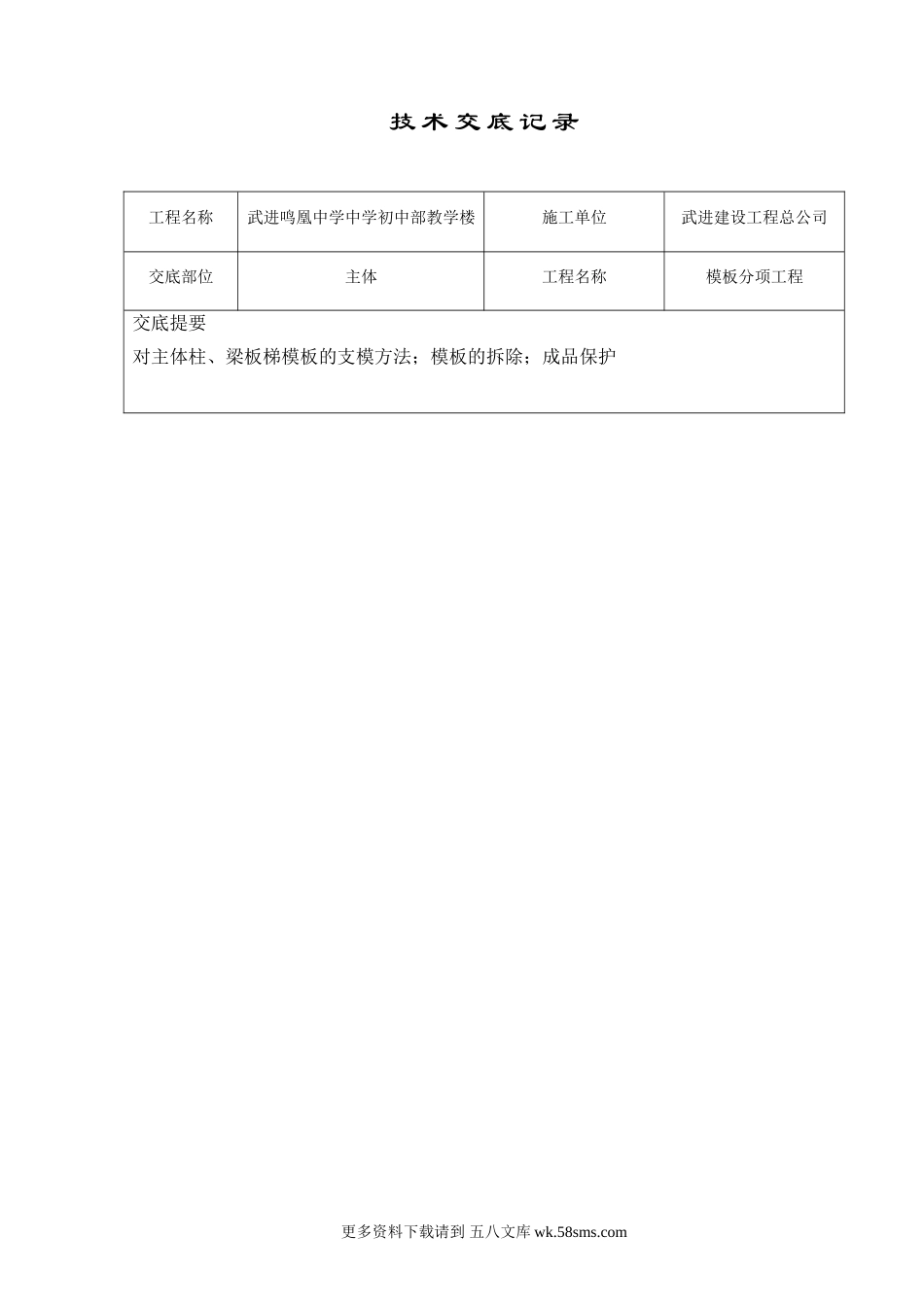 技术交底记录

| 工程名称 | 武进鸣凰中学中学初中部教学楼 | 施工单位 | 武进建设工程总公司 |
|---|---|---|---|
| 交底部位 | 主体 | 工程名称 | 模板分项工程 |

交底提要

对主体柱、梁板梯模板的支模方法；模板的拆除；成品保护

更多资料下载请到 五八文库 wk.58sms.com